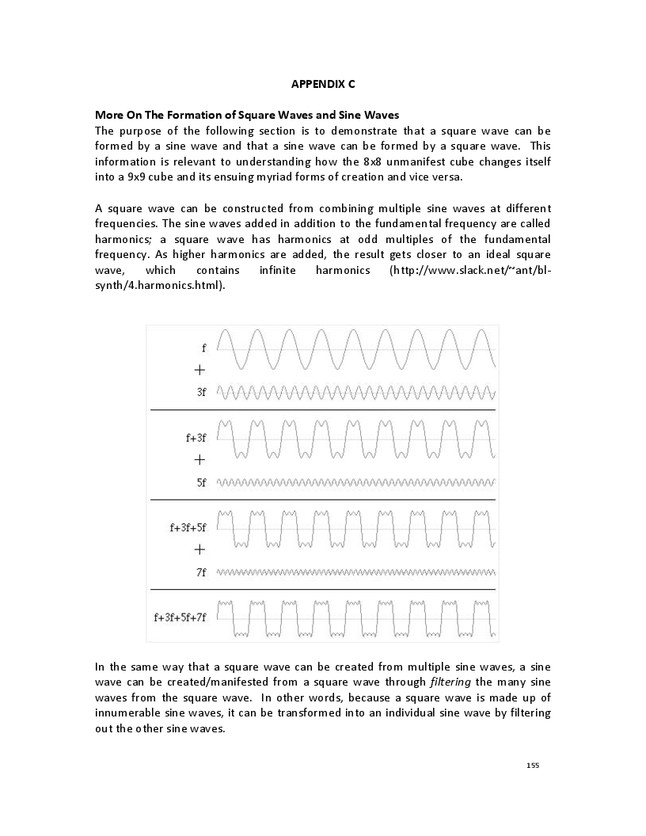 APPENDIX C

More On The Formation of Square Waves and Sine Waves
The purpose of the following section is to demonstrate that a square wave can be formed by a sine wave and that a sine wave can be formed by a square wave. This information is relevant to understanding how the 8x8 unmanifest cube changes itself into a 9x9 cube and its ensuing myriad forms of creation and vice versa.

A square wave can be constructed from combining multiple sine waves at different frequencies. The sine waves added in addition to the fundamental frequency are called harmonics; a square wave has harmonics at odd multiples of the fundamental frequency. As higher harmonics are added, the result gets closer to an ideal square wave, which contains infinite harmonics (http://www.slack.net/~ant/bl-synth/4.harmonics.html).

f
+
3f

f+3f
+
5f

f+3f+5f
+
7f

f+3f+5f+7f

In the same way that a square wave can be created from multiple sine waves, a sine wave can be created/manifested from a square wave through filtering the many sine waves from the square wave. In other words, because a square wave is made up of innumerable sine waves, it can be transformed into an individual sine wave by filtering out the other sine waves.

155